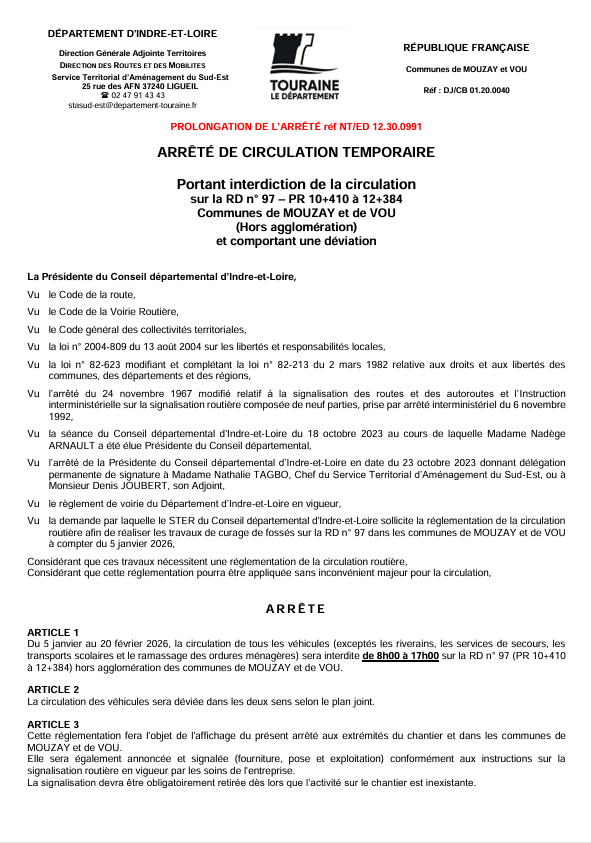 DÉPARTEMENT D'INDRE-ET-LOIRE

Direction Générale Adjointe Territoires
DIRECTION DES ROUTES ET DES MOBILITES
Service Territorial d'Aménagement du Sud-Est
25 rue des AFN 37240 LIGUEIL
☎ 02 47 91 43 43
stasud-est@departement-touraine.fr

TOURAINE
LE DÉPARTEMENT

RÉPUBLIQUE FRANÇAISE

Communes de MOUZAY et VOU

Réf : DJ/CB 01.20.0040

PROLONGATION DE L'ARRÊTÉ réf NT/ED 12.30.0991

ARRÊTÉ DE CIRCULATION TEMPORAIRE

Portant interdiction de la circulation
sur la RD n° 97 – PR 10+410 à 12+384
Communes de MOUZAY et de VOU
(Hors agglomération)
et comportant une déviation

La Présidente du Conseil départemental d'Indre-et-Loire,

Vu le Code de la route,

Vu le Code de la Voirie Routière,

Vu le Code général des collectivités territoriales,

Vu la loi n° 2004-809 du 13 août 2004 sur les libertés et responsabilités locales,

Vu la loi n° 82-623 modifiant et complétant la loi n° 82-213 du 2 mars 1982 relative aux droits et aux libertés des communes, des départements et des régions,

Vu l'arrêté du 24 novembre 1967 modifié relatif à la signalisation des routes et des autoroutes et l'Instruction interministérielle sur la signalisation routière composée de neuf parties, prise par arrêté interministériel du 6 novembre 1992,

Vu la séance du Conseil départemental d'Indre-et-Loire du 18 octobre 2023 au cours de laquelle Madame Nadège ARNAULT a été élue Présidente du Conseil départemental,

Vu l'arrêté de la Présidente du Conseil départemental d'Indre-et-Loire en date du 23 octobre 2023 donnant délégation permanente de signature à Madame Nathalie TAGBO, Chef du Service Territorial d'Aménagement du Sud-Est, ou à Monsieur Denis JOUBERT, son Adjoint,

Vu le règlement de voirie du Département d'Indre-et-Loire en vigueur,

Vu la demande par laquelle le STER du Conseil départemental d'Indre-et-Loire sollicite la réglementation de la circulation routière afin de réaliser les travaux de curage de fossés sur la RD n° 97 dans les communes de MOUZAY et de VOU à compter du 5 janvier 2026,

Considérant que ces travaux nécessitent une réglementation de la circulation routière,
Considérant que cette réglementation pourra être appliquée sans inconvénient majeur pour la circulation,

ARRÊTE

ARTICLE 1
Du 5 janvier au 20 février 2026, la circulation de tous les véhicules (exceptés les riverains, les services de secours, les transports scolaires et le ramassage des ordures ménagères) sera interdite de 8h00 à 17h00 sur la RD n° 97 (PR 10+410 à 12+384) hors agglomération des communes de MOUZAY et de VOU.

ARTICLE 2
La circulation des véhicules sera déviée dans les deux sens selon le plan joint.

ARTICLE 3
Cette réglementation fera l'objet de l'affichage du présent arrêté aux extrémités du chantier et dans les communes de MOUZAY et de VOU.
Elle sera également annoncée et signalée (fourniture, pose et exploitation) conformément aux instructions sur la signalisation routière en vigueur par les soins de l'entreprise.
La signalisation devra être obligatoirement retirée dès lors que l'activité sur le chantier est inexistante.